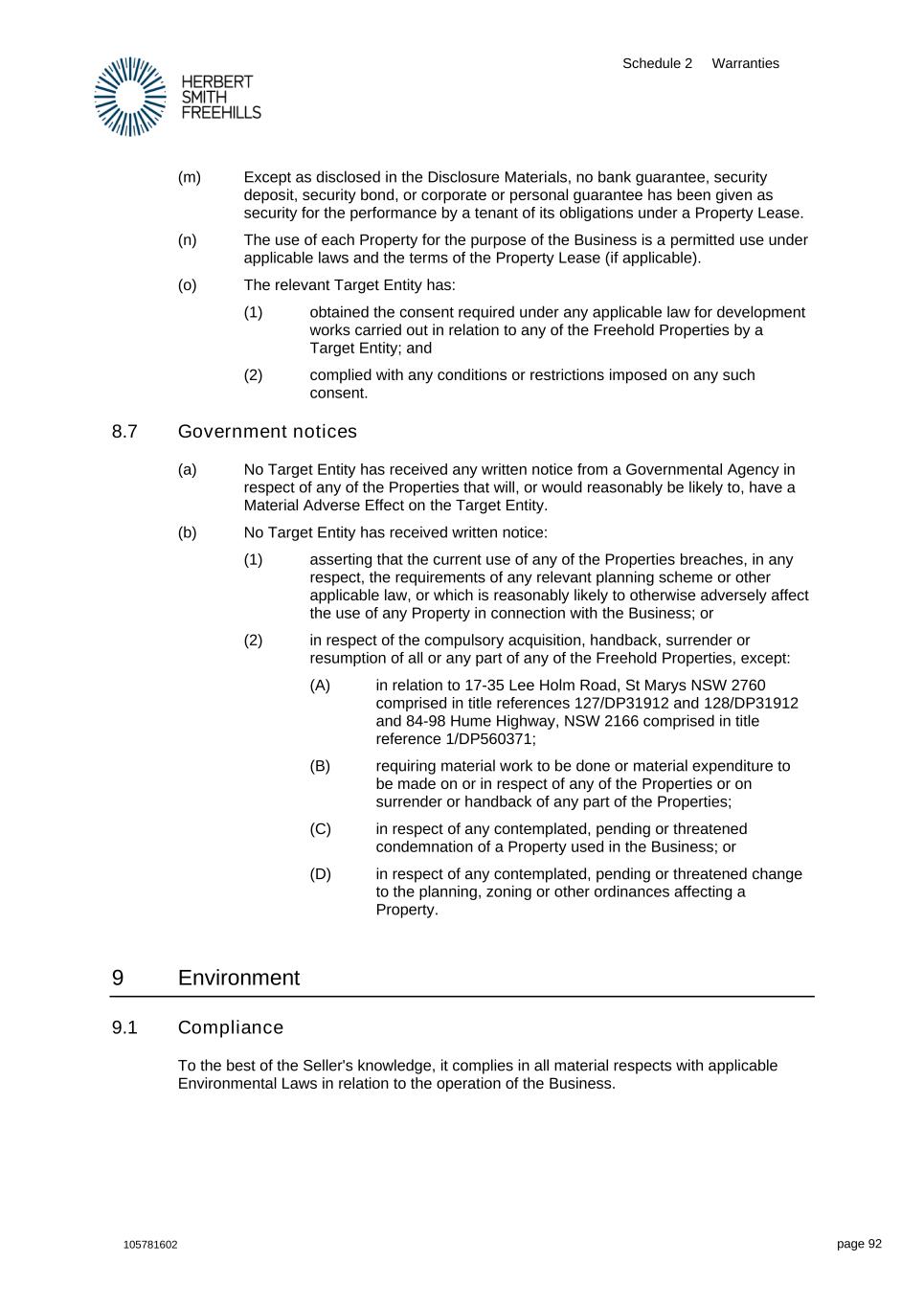 HERBERT SMITH FREEHILLS

Schedule 2 Warranties

(m) Except as disclosed in the Disclosure Materials, no bank guarantee, security deposit, security bond, or corporate or personal guarantee has been given as security for the performance by a tenant of its obligations under a Property Lease.

(n) The use of each Property for the purpose of the Business is a permitted use under applicable laws and the terms of the Property Lease (if applicable).

(o) The relevant Target Entity has:

(1) obtained the consent required under any applicable law for development works carried out in relation to any of the Freehold Properties by a Target Entity; and

(2) complied with any conditions or restrictions imposed on any such consent.

8.7 Government notices

(a) No Target Entity has received any written notice from a Governmental Agency in respect of any of the Properties that will, or would reasonably be likely to, have a Material Adverse Effect on the Target Entity.

(b) No Target Entity has received written notice:

(1) asserting that the current use of any of the Properties breaches, in any respect, the requirements of any relevant planning scheme or other applicable law, or which is reasonably likely to otherwise adversely affect the use of any Property in connection with the Business; or

(2) in respect of the compulsory acquisition, handback, surrender or resumption of all or any part of any of the Freehold Properties, except:

(A) in relation to 17-35 Lee Holm Road, St Marys NSW 2760 comprised in title references 127/DP31912 and 128/DP31912 and 84-98 Hume Highway, NSW 2166 comprised in title reference 1/DP560371;

(B) requiring material work to be done or material expenditure to be made on or in respect of any of the Properties or on surrender or handback of any part of the Properties;

(C) in respect of any contemplated, pending or threatened condemnation of a Property used in the Business; or

(D) in respect of any contemplated, pending or threatened change to the planning, zoning or other ordinances affecting a Property.

9 Environment

9.1 Compliance

To the best of the Seller's knowledge, it complies in all material respects with applicable Environmental Laws in relation to the operation of the Business.

105781602

page 92